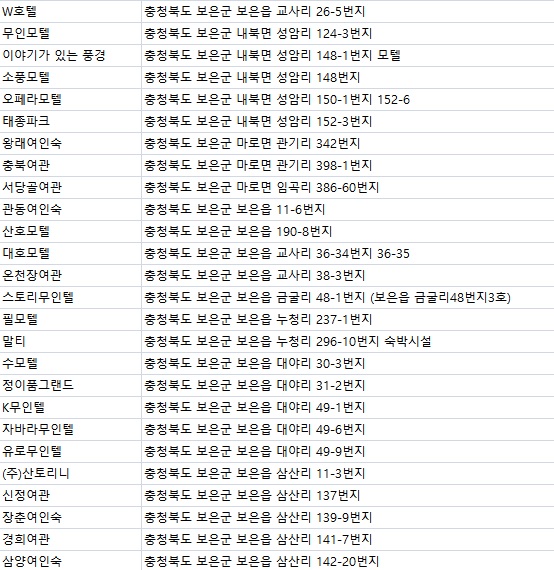 | W호텔 | 충청북도 보은군 보은읍 교사리 26-5번지 |
|---|---|
| 무인모텔 | 충청북도 보은군 내북면 성암리 124-3번지 |
| 이야기가 있는 풍경 | 충청북도 보은군 내북면 성암리 148-1번지 모텔 |
| 소풍모텔 | 충청북도 보은군 내북면 성암리 148번지 |
| 오페라모텔 | 충청북도 보은군 내북면 성암리 150-1번지 152-6 |
| 태종파크 | 충청북도 보은군 내북면 성암리 152-3번지 |
| 왕래여인숙 | 충청북도 보은군 마로면 관기리 342번지 |
| 충북여관 | 충청북도 보은군 마로면 관기리 398-1번지 |
| 서당골여관 | 충청북도 보은군 마로면 임곡리 386-60번지 |
| 관동여인숙 | 충청북도 보은군 보은읍 11-6번지 |
| 산호모텔 | 충청북도 보은군 보은읍 190-8번지 |
| 대호모텔 | 충청북도 보은군 보은읍 교사리 36-34번지 36-35 |
| 온천장여관 | 충청북도 보은군 보은읍 교사리 38-3번지 |
| 스토리무인텔 | 충청북도 보은군 보은읍 금굴리 48-1번지 (보은읍 금굴리48번지3호) |
| 필모텔 | 충청북도 보은군 보은읍 누청리 237-1번지 |
| 말티 | 충청북도 보은군 보은읍 누청리 296-10번지 숙박시설 |
| 수모텔 | 충청북도 보은군 보은읍 대야리 30-3번지 |
| 정이품그랜드 | 충청북도 보은군 보은읍 대야리 31-2번지 |
| K무인텔 | 충청북도 보은군 보은읍 대야리 49-1번지 |
| 자바라무인텔 | 충청북도 보은군 보은읍 대야리 49-6번지 |
| 유로무인텔 | 충청북도 보은군 보은읍 대야리 49-9번지 |
| (주)산토리니 | 충청북도 보은군 보은읍 삼산리 11-3번지 |
| 신정여관 | 충청북도 보은군 보은읍 삼산리 137번지 |
| 장춘여인숙 | 충청북도 보은군 보은읍 삼산리 139-9번지 |
| 경희여관 | 충청북도 보은군 보은읍 삼산리 141-7번지 |
| 삼양여인숙 | 충청북도 보은군 보은읍 삼산리 142-20번지 |